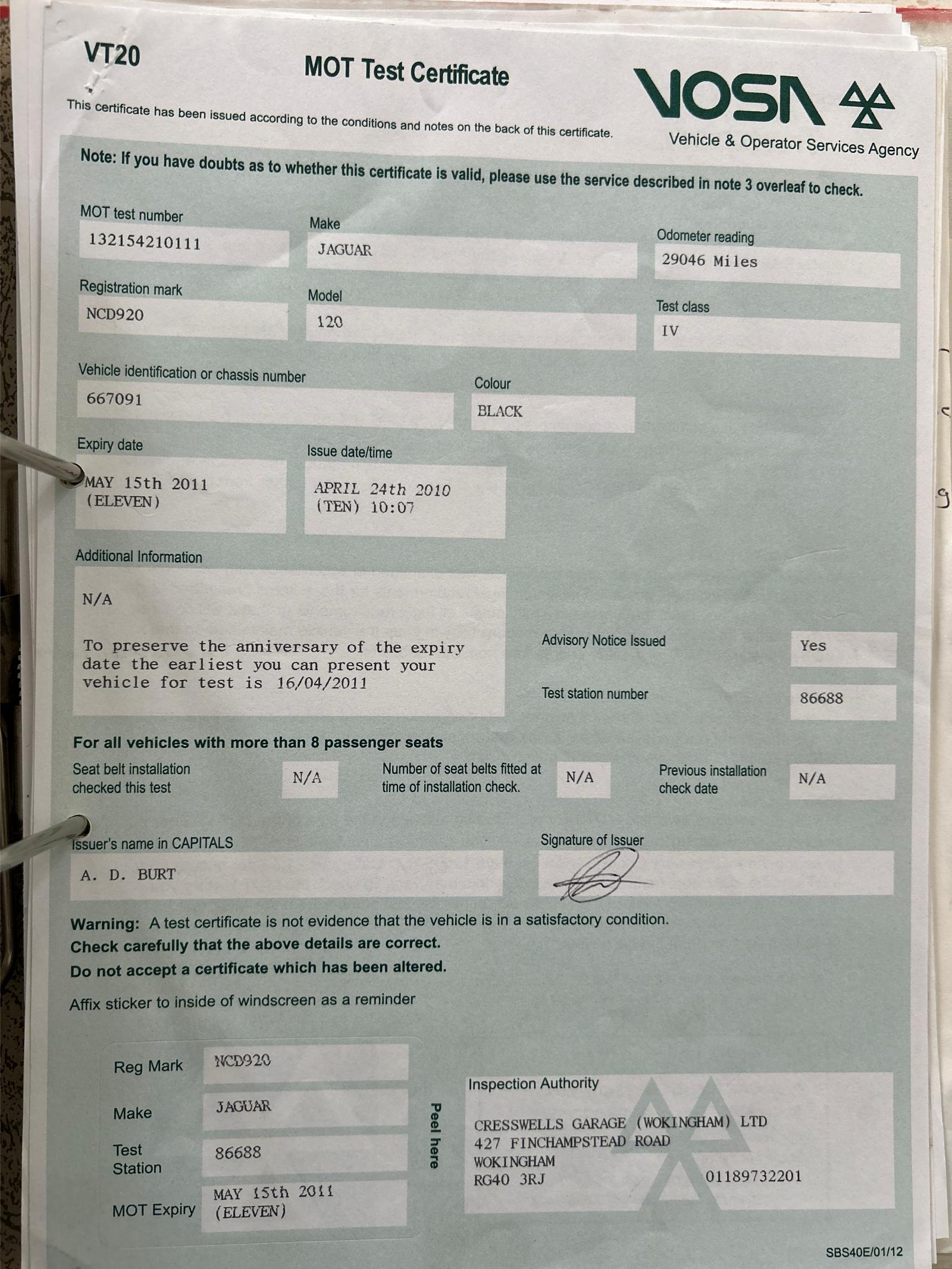 VT20

MOT Test Certificate

VOSA

Vehicle & Operator Services Agency

This certificate has been issued according to the conditions and notes on the back of this certificate.

Note: If you have doubts as to whether this certificate is valid, please use the service described in note 3 overleaf to check.

MOT test number
132154210111

Make
JAGUAR

Odometer reading
29046 Miles

Registration mark
NCD920

Model
120

Test class
IV

Vehicle identification or chassis number
667091

Colour
BLACK

Expiry date
MAY 15th 2011 (ELEVEN)

Issue date/time
APRIL 24th 2010 (TEN) 10:07

Additional Information
N/A

To preserve the anniversary of the expiry date the earliest you can present your vehicle for test is 16/04/2011

Advisory Notice Issued
Yes

Test station number
86688

For all vehicles with more than 8 passenger seats

Seat belt installation checked this test
N/A

Number of seat belts fitted at time of installation check.
N/A

Previous installation check date
N/A

Issuer's name in CAPITALS
A. D. BURT

Signature of Issuer

Warning: A test certificate is not evidence that the vehicle is in a satisfactory condition.
Check carefully that the above details are correct.
Do not accept a certificate which has been altered.

Affix sticker to inside of windscreen as a reminder

Reg Mark
NCD920

Make
JAGUAR

Test Station
86688

MOT Expiry
MAY 15th 2011 (ELEVEN)

Peel here

Inspection Authority
CRESSWELLS GARAGE (WOKINGHAM) LTD
427 FINCHAMPSTEAD ROAD
WOKINGHAM
RG40 3RJ
01189732201

SBS40E/01/12